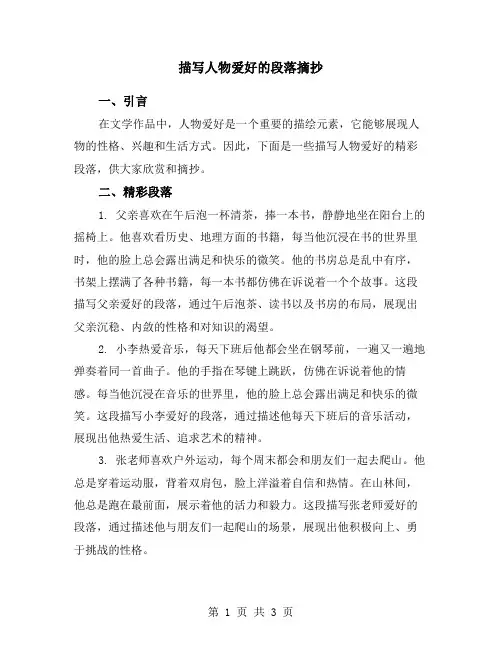 描写人物爱好的段落摘抄

一、引言

在文学作品中，人物爱好是一个重要的描绘元素，它能够展现人物的性格、兴趣和生活方式。因此，下面是一些描写人物爱好的精彩段落，供大家欣赏和摘抄。

二、精彩段落

1. 父亲喜欢在午后泡一杯清茶，捧一本书，静静地坐在阳台上的摇椅上。他喜欢看历史、地理方面的书籍，每当他沉浸在书的世界里时，他的脸上总会露出满足和快乐的微笑。他的书房总是乱中有序，书架上摆满了各种书籍，每一本书都仿佛在诉说着一个个故事。这段描写父亲爱好的段落，通过午后泡茶、读书以及书房的布局，展现出父亲沉稳、内敛的性格和对知识的渴望。

2. 小李热爱音乐，每天下班后他都会坐在钢琴前，一遍又一遍地弹奏着同一首曲子。他的手指在琴键上跳跃，仿佛在诉说着他的情感。每当他沉浸在音乐的世界里，他的脸上总会露出满足和快乐的微笑。这段描写小李爱好的段落，通过描述他每天下班后的音乐活动，展现出他热爱生活、追求艺术的精神。

3. 张老师喜欢户外运动，每个周末都会和朋友们一起去爬山。他总是穿着运动服，背着双肩包，脸上洋溢着自信和热情。在山林间，他总是跑在最前面，展示着他的活力和毅力。这段描写张老师爱好的段落，通过描述他与朋友们一起爬山的场景，展现出他积极向上、勇于挑战的性格。

第 1 页 共 3 页